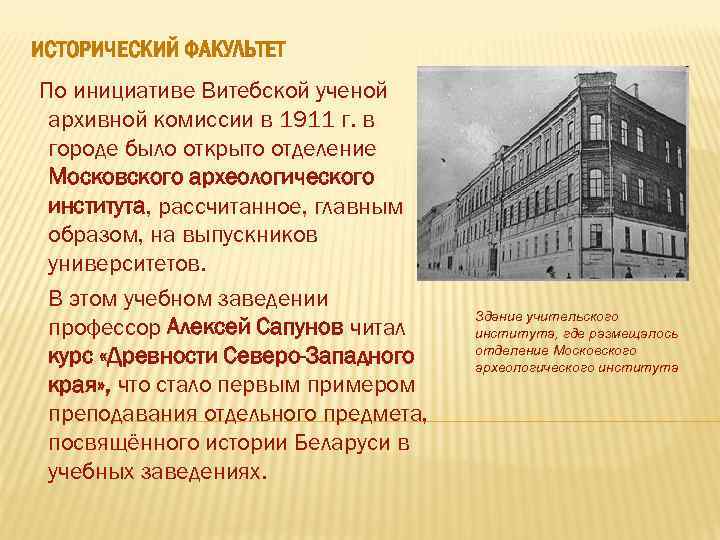 ИСТОРИЧЕСКИЙ ФАКУЛЬТЕТ

По инициативе Витебской ученой архивной комиссии в 1911 г. в городе было открыто отделение Московского археологического института, рассчитанное, главным образом, на выпускников университетов.

В этом учебном заведении профессор Алексей Сапунов читал курс «Древности Северо-Западного края», что стало первым примером преподавания отдельного предмета, посвящённого истории Беларуси в учебных заведениях.

Здание учительского института, где размещалось отделение Московского археологического института